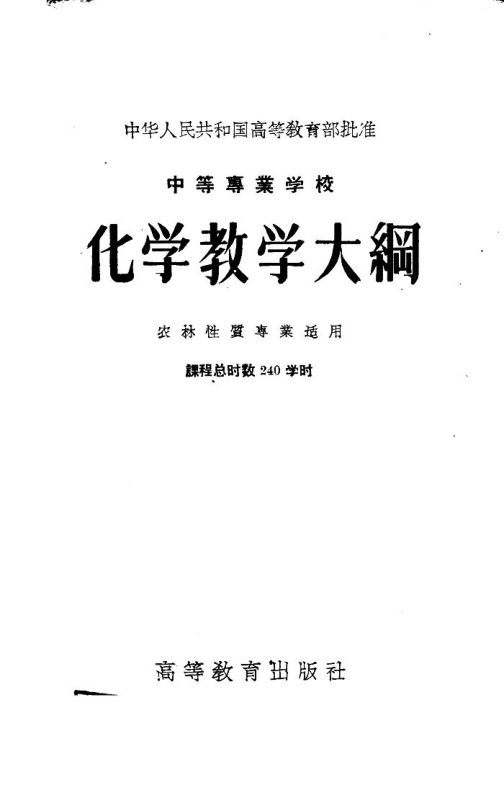 中华人民共和国高等教育部批准

中等專業学校

化学教学大綱

农林性質專業适用

課程总时数240学时

高等教育出版社